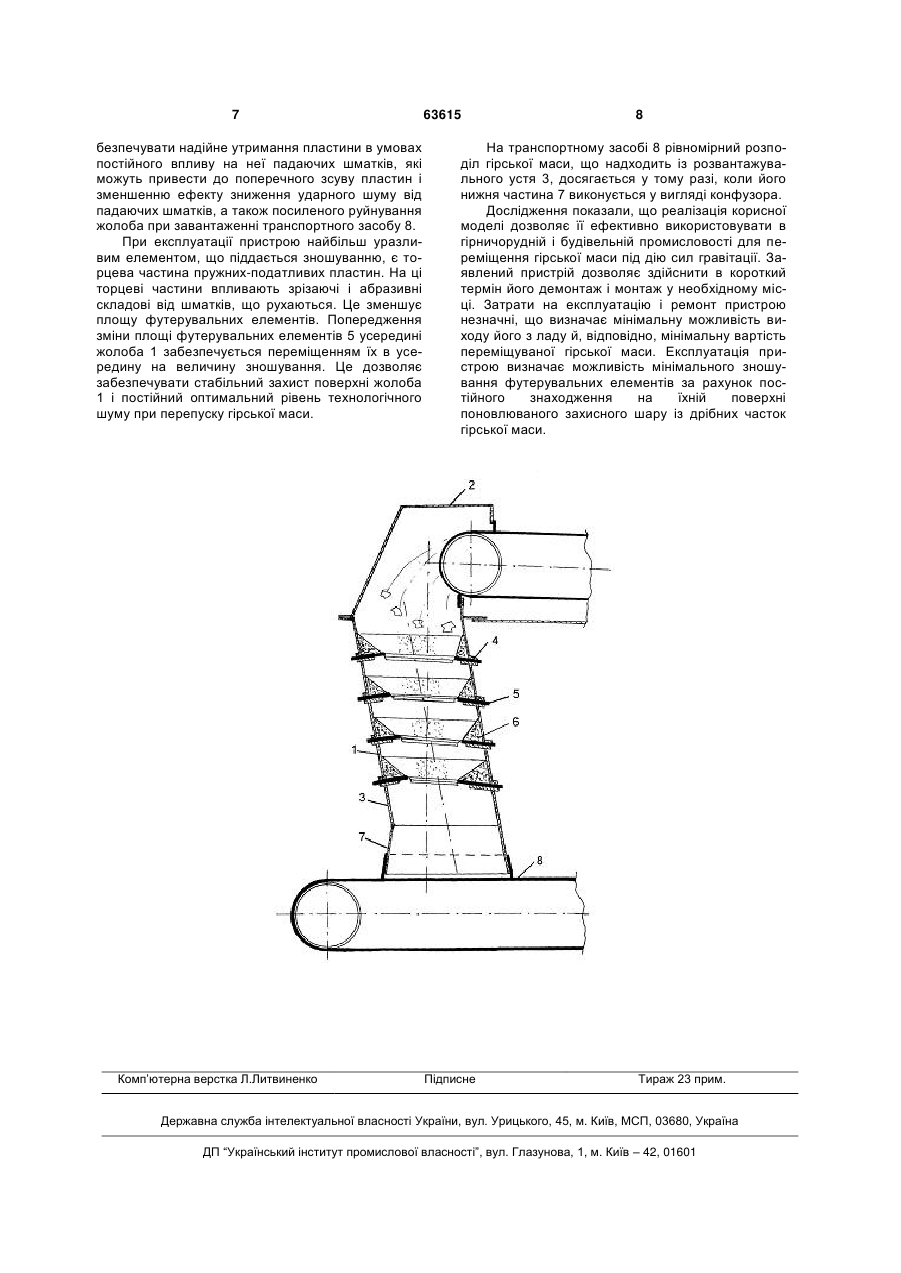 7 63615 8

безпечувати надійне утримання пластини в умовах постійного впливу на неї падаючих шматків, які можуть привести до поперечного зсуву пластин і зменшенню ефекту зниження ударного шуму від падаючих шматків, а також посиленого руйнування жолоба при завантаженні транспортного засобу 8.

При експлуатації пристрою найбільш уразливим елементом, що піддається зношуванню, є торцева частина пружних-податливих пластин. На ці торцеві частини впливають зрізаючі і абразивні складові від шматків, що рухаються. Це зменшує площу футерувальних елементів. Попередження зміни площі футерувальних елементів 5 усередині жолоба 1 забезпечується переміщенням їх в усередину на величину зношування. Це дозволяє забезпечувати стабільний захист поверхні жолоба 1 і постійний оптимальний рівень технологічного шуму при перепуску гірської маси.

На транспортному засобі 8 рівномірний розподіл гірської маси, що надходить із розвантажувального устя 3, досягається у тому разі, коли його нижня частина 7 виконується у вигляді конфузора.

Дослідження показали, що реалізація корисної моделі дозволяє її ефективно використовувати в гірничорудній і будівельній промисловості для переміщення гірської маси під дію сил гравітації. Заявлений пристрій дозволяє здійснити в короткий термін його демонтаж і монтаж у необхідному місці. Затрати на експлуатацію і ремонт пристрою незначні, що визначає мінімальну можливість виходу його з ладу й, відповідно, мінімальну вартість переміщуваної гірської маси. Експлуатація пристрою визначає можливість мінімального зношування футерувальних елементів за рахунок постійного знаходження на їхній поверхні поновлюваного захисного шару із дрібних часток гірської маси.

2
4
5
6
1
3
7
8

Комп'ютерна верстка Л.Литвиненко Підписне Тираж 23 прим.

Державна служба інтелектуальної власності України, вул. Урицького, 45, м. Київ, МСП, 03680, Україна

ДП "Український інститут промислової власності", вул. Глазунова, 1, м. Київ – 42, 01601